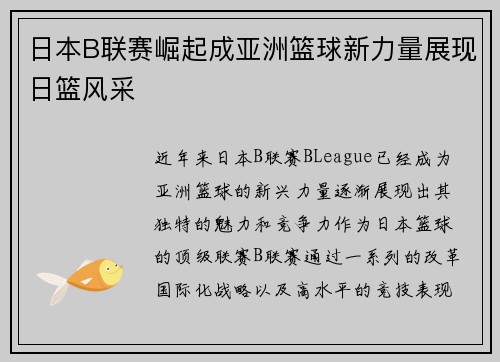 日本B联赛崛起成亚洲篮球新力量展现日篮风采

近年来日本B联赛BLeague已经成为亚洲篮球的新兴力量逐渐展现出其独特的魅力和竞争力作为日本篮球的顶级联赛B联赛通过一系列的改革国际化战略以及高水平的竞技表现